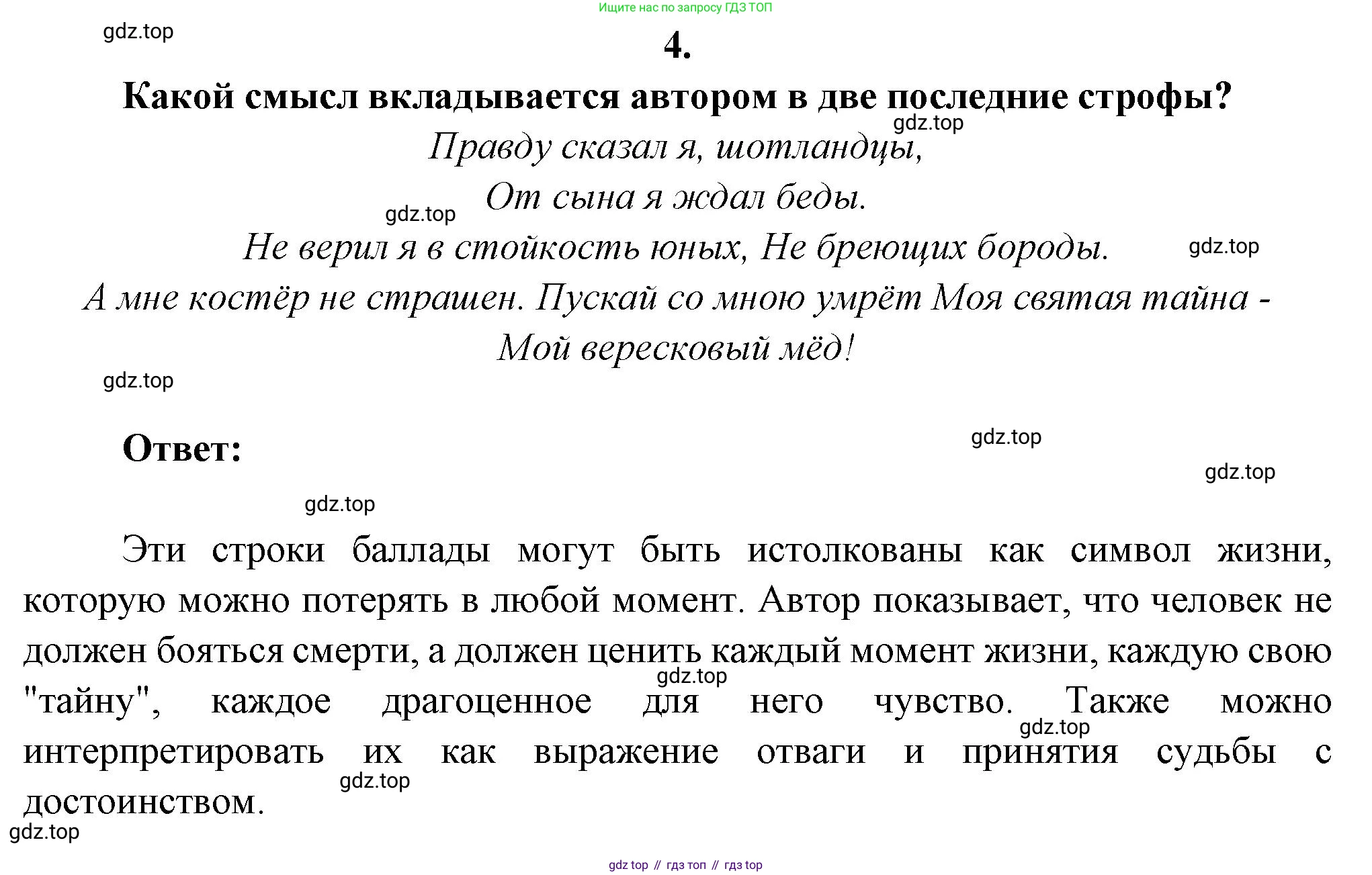 Ищите нас по запросу ГДЗ ТОП

gdz.top

4.

Какой смысл вкладывается автором в две последние строфы?

gdz.top

Правду сказал я, шотландцы,
От сына я ждал беды.

gdz.top

Не верил я в стойкость юных, Не бреющих бороды.

gdz.top

А мне костёр не страшен. Пускай со мною умрёт Моя святая тайна -
Мой вересковый мёд!

gdz.top

Ответ:

gdz.top

gdz.top

gdz.top

Эти строки баллады могут быть истолкованы как символ жизни, которую можно потерять в любой момент. Автор показывает, что человек не должен бояться смерти, а должен ценить каждый момент жизни, каждую свою "тайну", каждое драгоценное для него чувство. Также можно интерпретировать их как выражение отваги и принятия судьбы с достоинством.

gdz.top

gdz.top

gdz.top

gdz.top

gdz top // гдз топ // гдз top